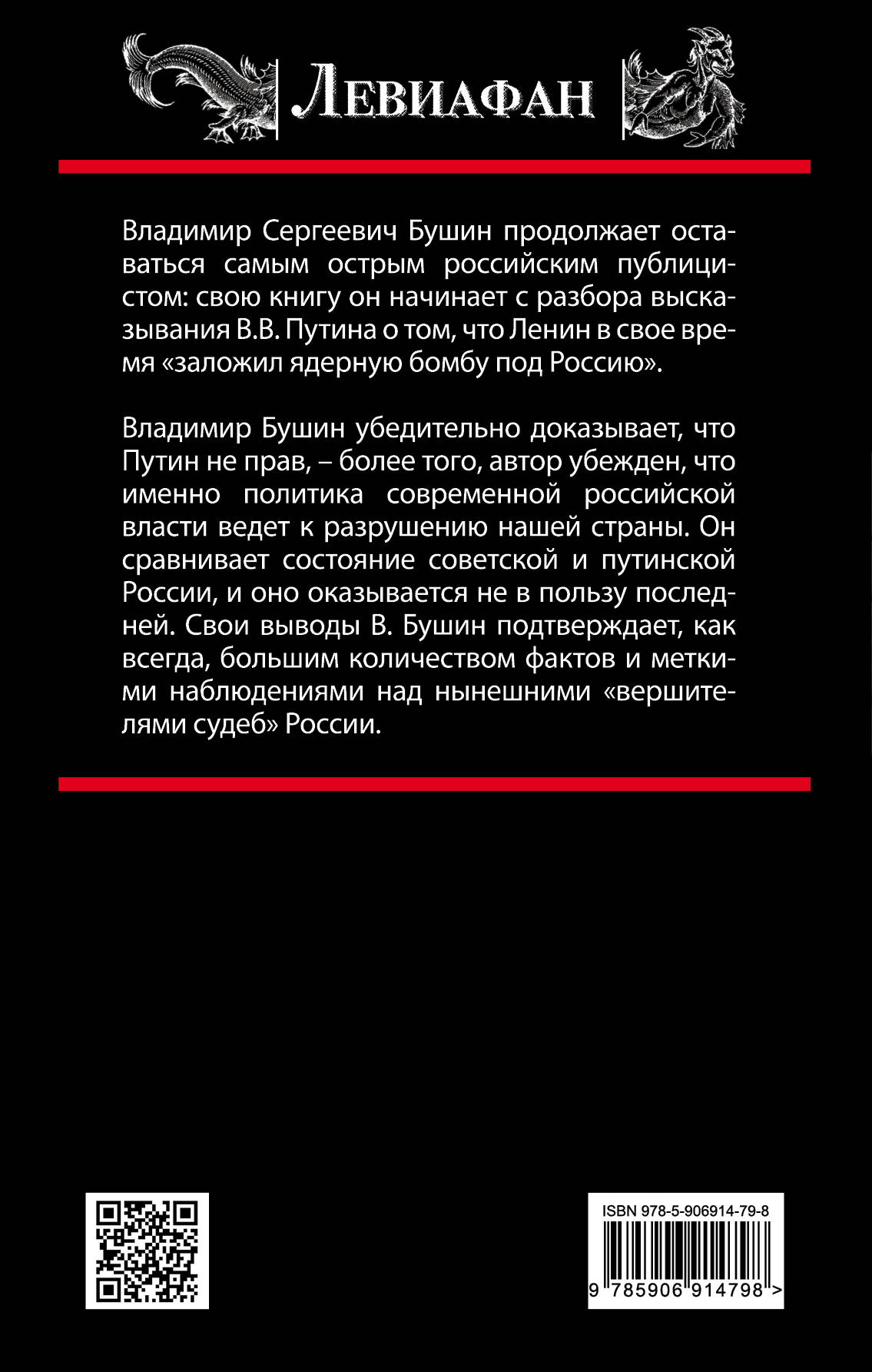 ЛЕВИАФАН

Владимир Сергеевич Бушин продолжает оставаться самым острым российским публицистом: свою книгу он начинает с разбора высказывания В.В. Путина о том, что Ленин в свое время «заложил ядерную бомбу под Россию».

Владимир Бушин убедительно доказывает, что Путин не прав, – более того, автор убежден, что именно политика современной российской власти ведет к разрушению нашей страны. Он сравнивает состояние советской и путинской России, и оно оказывается не в пользу последней. Свои выводы В. Бушин подтверждает, как всегда, большим количеством фактов и меткими наблюдениями над нынешними «вершителями судеб» России.

ISBN 978-5-906914-79-8

9 785906 914798 >